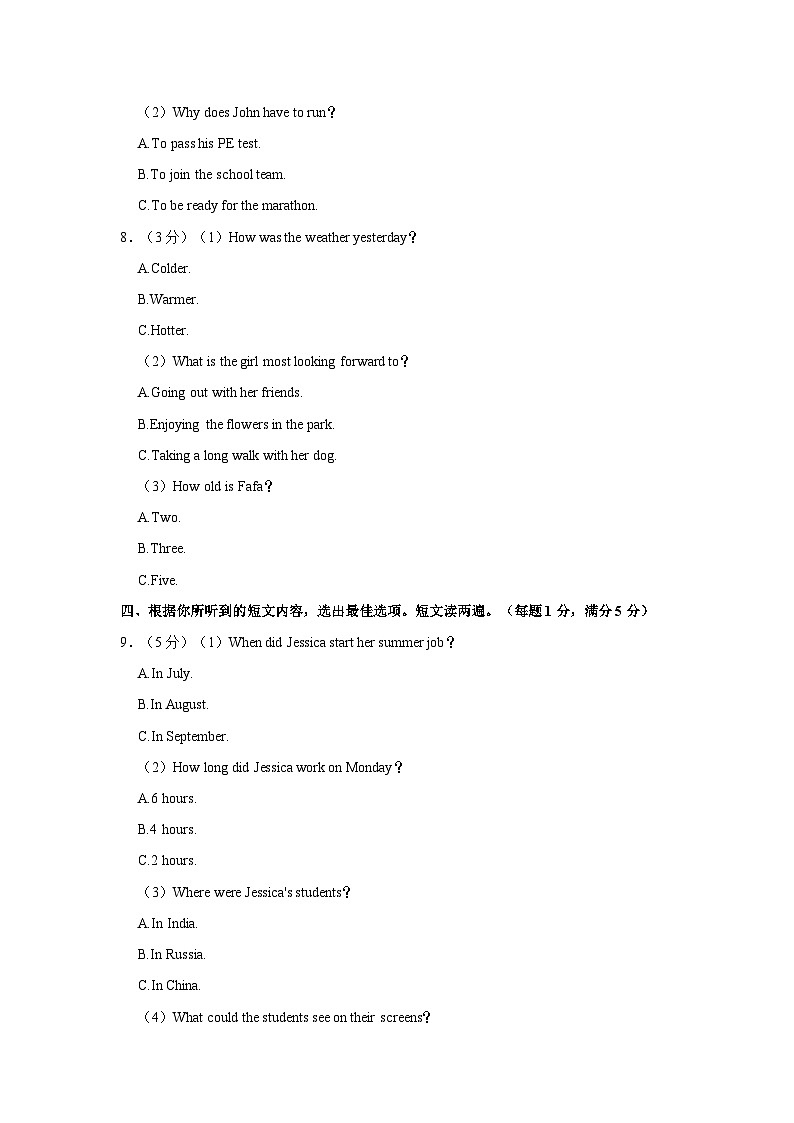 （2）Why does John have to run？

A.To pass his PE test.

B.To join the school team.

C.To be ready for the marathon.

8．（3分）（1）How was the weather yesterday？

A.Colder.

B.Warmer.

C.Hotter.

（2）What is the girl most looking forward to？

A.Going out with her friends.

B.Enjoying the flowers in the park.

C.Taking a long walk with her dog.

（3）How old is Fafa？

A.Two.

B.Three.

C.Five.

四、根据你所听到的短文内容，选出最佳选项。短文读两遍。（每题1分，满分5分）

9．（5分）（1）When did Jessica start her summer job？

A.In July.

B.In August.

C.In September.

（2）How long did Jessica work on Monday？

A.6 hours.

B.4 hours.

C.2 hours.

（3）Where were Jessica's students？

A.In India.

B.In Russia.

C.In China.

（4）What could the students see on their screens？